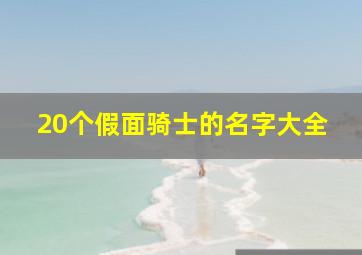 20个假面骑士的名字大全